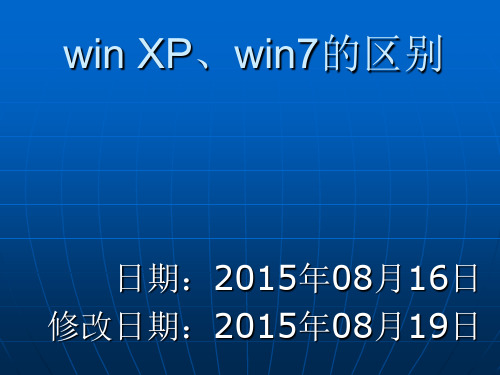 win XP、win7的区别

日期：2015年08月16日
修改日期：2015年08月19日